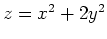 $z = x^2 + 2y^2$